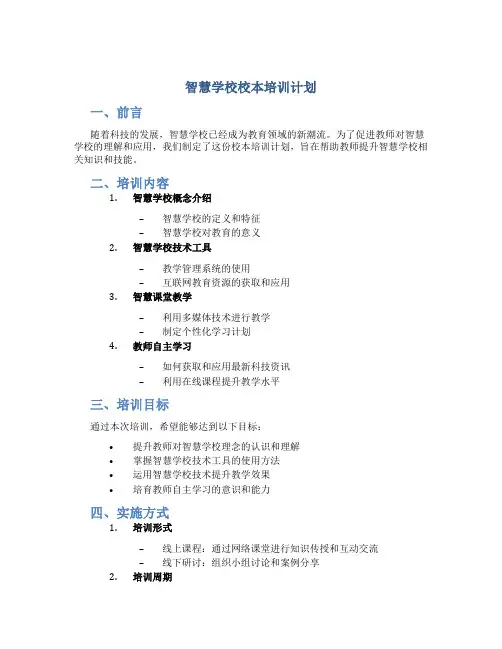 智慧学校校本培训计划

一、前言

随着科技的发展，智慧学校已经成为教育领域的新潮流。为了促进教师对智慧学校的理解和应用，我们制定了这份校本培训计划，旨在帮助教师提升智慧学校相关知识和技能。

二、培训内容

1. 智慧学校概念介绍

– 智慧学校的定义和特征
– 智慧学校对教育的意义

2. 智慧学校技术工具

– 教学管理系统的使用
– 互联网教育资源的获取和应用

3. 智慧课堂教学

– 利用多媒体技术进行教学
– 制定个性化学习计划

4. 教师自主学习

– 如何获取和应用最新科技资讯
– 利用在线课程提升教学水平

三、培训目标

通过本次培训，希望能够达到以下目标：

• 提升教师对智慧学校理念的认识和理解
• 掌握智慧学校技术工具的使用方法
• 运用智慧学校技术提升教学效果
• 培育教师自主学习的意识和能力

四、实施方式

1. 培训形式

– 线上课程：通过网络课堂进行知识传授和互动交流
– 线下研讨：组织小组讨论和案例分享

2. 培训周期